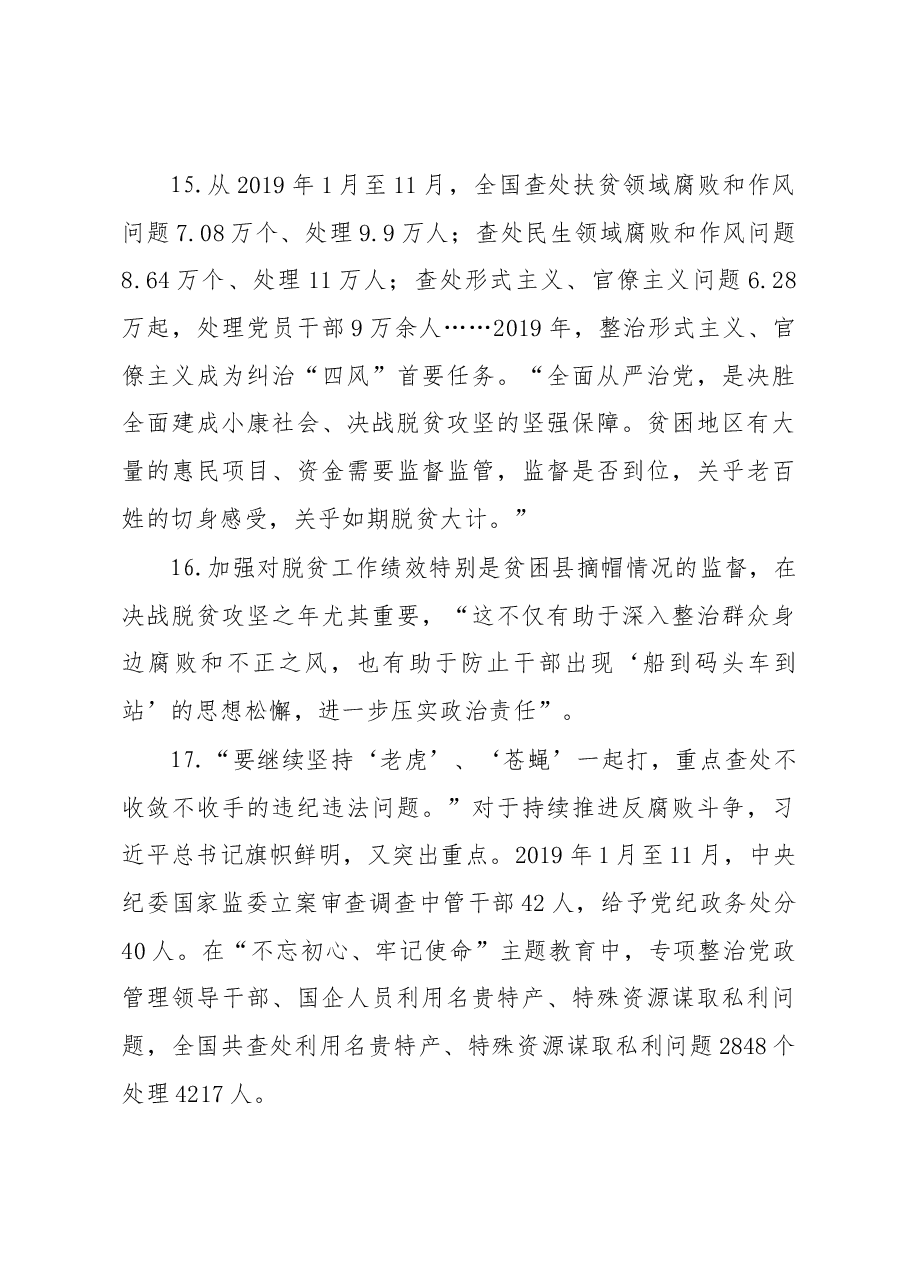 15.从2019年1月至11月，全国查处扶贫领域腐败和作风问题7.08万个、处理9.9万人；查处民生领域腐败和作风问题8.64万个、处理11万人；查处形式主义、官僚主义问题6.28万起，处理党员干部9万余人……2019年，整治形式主义、官僚主义成为纠治“四风”首要任务。“全面从严治党，是决胜全面建成小康社会、决战脱贫攻坚的坚强保障。贫困地区有大量的惠民项目、资金需要监督监管，监督是否到位，关乎老百姓的切身感受，关乎如期脱贫大计。”

16.加强对脱贫工作绩效特别是贫困县摘帽情况的监督，在决战脱贫攻坚之年尤其重要，“这不仅有助于深入整治群众身边腐败和不正之风，也有助于防止干部出现‘船到码头车到站’的思想松懈，进一步压实政治责任”。

17.“要继续坚持‘老虎’、‘苍蝇’一起打，重点查处不收敛不收手的违纪违法问题。”对于持续推进反腐败斗争，习近平总书记旗帜鲜明，又突出重点。2019年1月至11月，中央纪委国家监委立案审查调查中管干部42人，给予党纪政务处分40人。在“不忘初心、牢记使命”主题教育中，专项整治党政管理领导干部、国企人员利用名贵特产、特殊资源谋取私利问题，全国共查处利用名贵特产、特殊资源谋取私利问题2848个处理4217人。